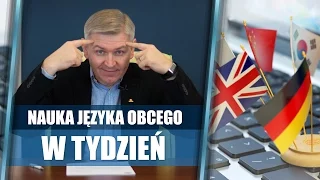 NAUKA JĘZYKA OBCEGO

W TYDZIEŃ